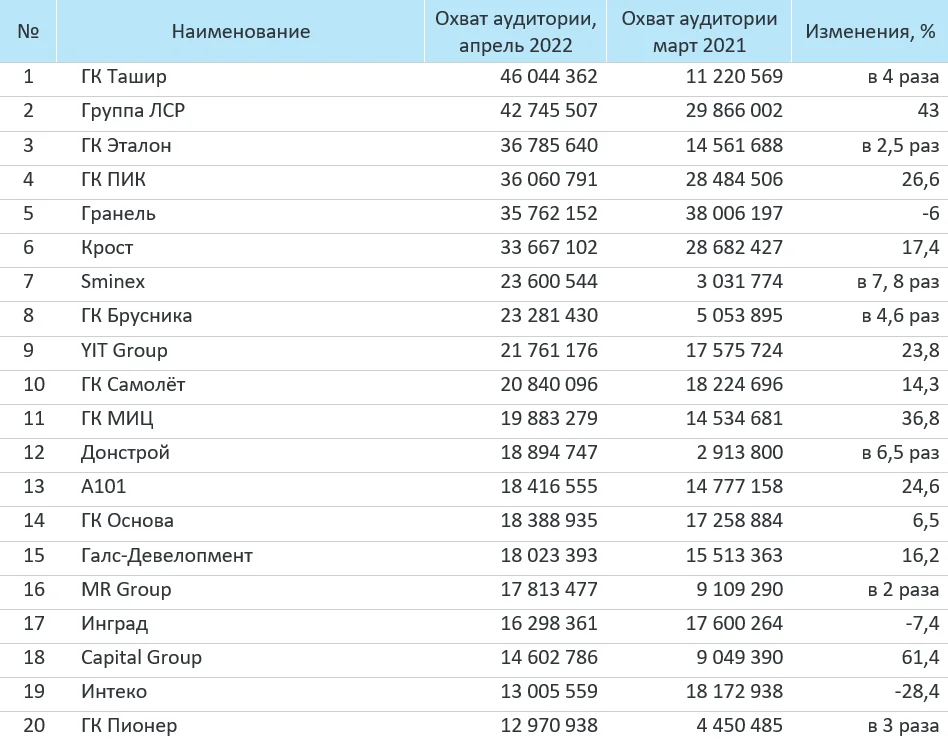 | № | Наименование | Охват аудитории, апрель 2022 | Охват аудитории март 2021 | Изменения, % |
|---|---|---|---|---|
| 1 | ГК Ташир | 46 044 362 | 11 220 569 | в 4 раза |
| 2 | Группа ЛСР | 42 745 507 | 29 866 002 | 43 |
| 3 | ГК Эталон | 36 785 640 | 14 561 688 | в 2,5 раз |
| 4 | ГК ПИК | 36 060 791 | 28 484 506 | 26,6 |
| 5 | Гранель | 35 762 152 | 38 006 197 | -6 |
| 6 | Крост | 33 667 102 | 28 682 427 | 17,4 |
| 7 | Sminex | 23 600 544 | 3 031 774 | в 7, 8 раз |
| 8 | ГК Брусника | 23 281 430 | 5 053 895 | в 4,6 раз |
| 9 | YIT Group | 21 761 176 | 17 575 724 | 23,8 |
| 10 | ГК Самолёт | 20 840 096 | 18 224 696 | 14,3 |
| 11 | ГК МИЦ | 19 883 279 | 14 534 681 | 36,8 |
| 12 | Донстрой | 18 894 747 | 2 913 800 | в 6,5 раз |
| 13 | А101 | 18 416 555 | 14 777 158 | 24,6 |
| 14 | ГК Основа | 18 388 935 | 17 258 884 | 6,5 |
| 15 | Галс-Девелопмент | 18 023 393 | 15 513 363 | 16,2 |
| 16 | MR Group | 17 813 477 | 9 109 290 | в 2 раза |
| 17 | Инград | 16 298 361 | 17 600 264 | -7,4 |
| 18 | Capital Group | 14 602 786 | 9 049 390 | 61,4 |
| 19 | Интеко | 13 005 559 | 18 172 938 | -28,4 |
| 20 | ГК Пионер | 12 970 938 | 4 450 485 | в 3 раза |